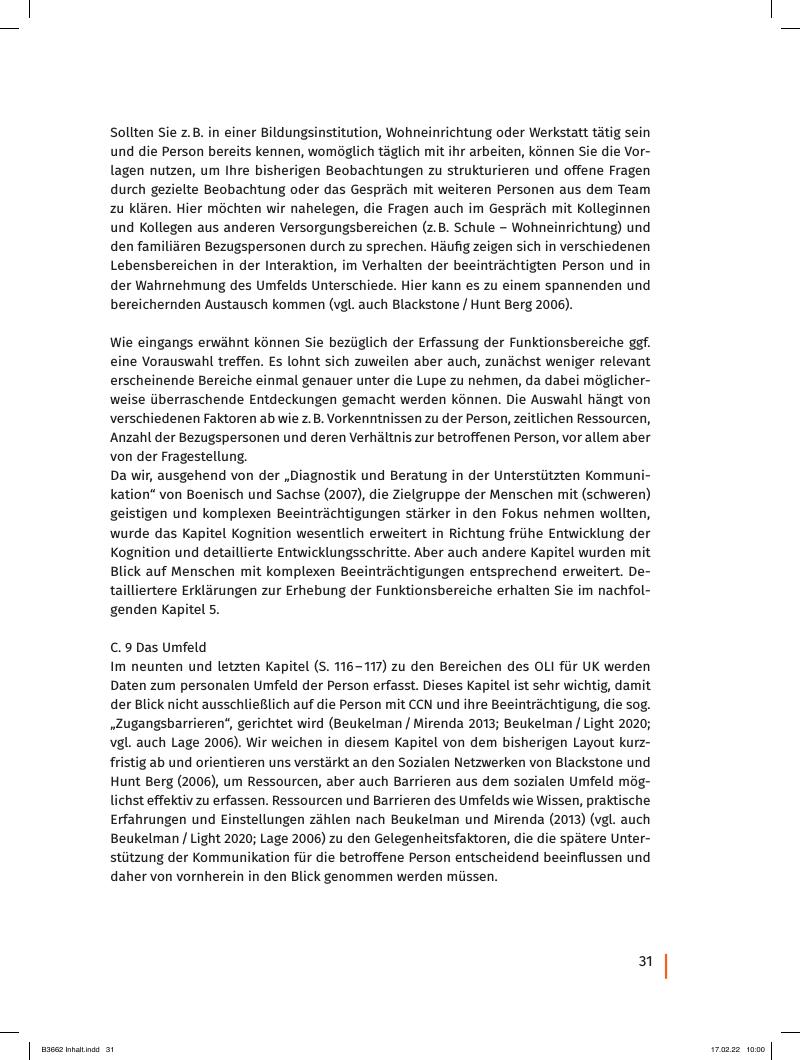 Sollten Sie z. B. in einer Bildungsinstitution, Wohneinrichtung oder Werkstatt tätig sein und die Person bereits kennen, womöglich täglich mit ihr arbeiten, können Sie die Vorlagen nutzen, um Ihre bisherigen Beobachtungen zu strukturieren und offene Fragen durch gezielte Beobachtung oder das Gespräch mit weiteren Personen aus dem Team zu klären. Hier möchten wir nahelegen, die Fragen auch im Gespräch mit Kolleginnen und Kollegen aus anderen Versorgungsbereichen (z. B. Schule – Wohneinrichtung) und den familiären Bezugspersonen durch zu sprechen. Häufig zeigen sich in verschiedenen Lebensbereichen in der Interaktion, im Verhalten der beeinträchtigten Person und in der Wahrnehmung des Umfelds Unterschiede. Hier kann es zu einem spannenden und bereichernden Austausch kommen (vgl. auch Blackstone / Hunt Berg 2006).

Wie eingangs erwähnt können Sie bezüglich der Erfassung der Funktionsbereiche ggf. eine Vorauswahl treffen. Es lohnt sich zuweilen aber auch, zunächst weniger relevant erscheinende Bereiche einmal genauer unter die Lupe zu nehmen, da dabei möglicherweise überraschende Entdeckungen gemacht werden können. Die Auswahl hängt von verschiedenen Faktoren ab wie z. B. Vorkenntnissen zu der Person, zeitlichen Ressourcen, Anzahl der Bezugspersonen und deren Verhältnis zur betroffenen Person, vor allem aber von der Fragestellung.
Da wir, ausgehend von der „Diagnostik und Beratung in der Unterstützten Kommunikation“ von Boenisch und Sachse (2007), die Zielgruppe der Menschen mit (schweren) geistigen und komplexen Beeinträchtigungen stärker in den Fokus nehmen wollten, wurde das Kapitel Kognition wesentlich erweitert in Richtung frühe Entwicklung der Kognition und detaillierte Entwicklungsschritte. Aber auch andere Kapitel wurden mit Blick auf Menschen mit komplexen Beeinträchtigungen entsprechend erweitert. Detailliertere Erklärungen zur Erhebung der Funktionsbereiche erhalten Sie im nachfolgenden Kapitel 5.

C. 9 Das Umfeld
Im neunten und letzten Kapitel (S. 116 – 117) zu den Bereichen des OLI für UK werden Daten zum personalen Umfeld der Person erfasst. Dieses Kapitel ist sehr wichtig, damit der Blick nicht ausschließlich auf die Person mit CCN und ihre Beeinträchtigung, die sog. „Zugangsbarrieren“, gerichtet wird (Beukelman / Mirenda 2013; Beukelman / Light 2020; vgl. auch Lage 2006). Wir weichen in diesem Kapitel von dem bisherigen Layout kurzfristig ab und orientieren uns verstärkt an den Sozialen Netzwerken von Blackstone und Hunt Berg (2006), um Ressourcen, aber auch Barrieren aus dem sozialen Umfeld möglichst effektiv zu erfassen. Ressourcen und Barrieren des Umfelds wie Wissen, praktische Erfahrungen und Einstellungen zählen nach Beukelman und Mirenda (2013) (vgl. auch Beukelman / Light 2020; Lage 2006) zu den Gelegenheitsfaktoren, die die spätere Unterstützung der Kommunikation für die betroffene Person entscheidend beeinflussen und daher von vornherein in den Blick genommen werden müssen.

31

B3662 Inhalt.indd 31 17.02.22 10:00